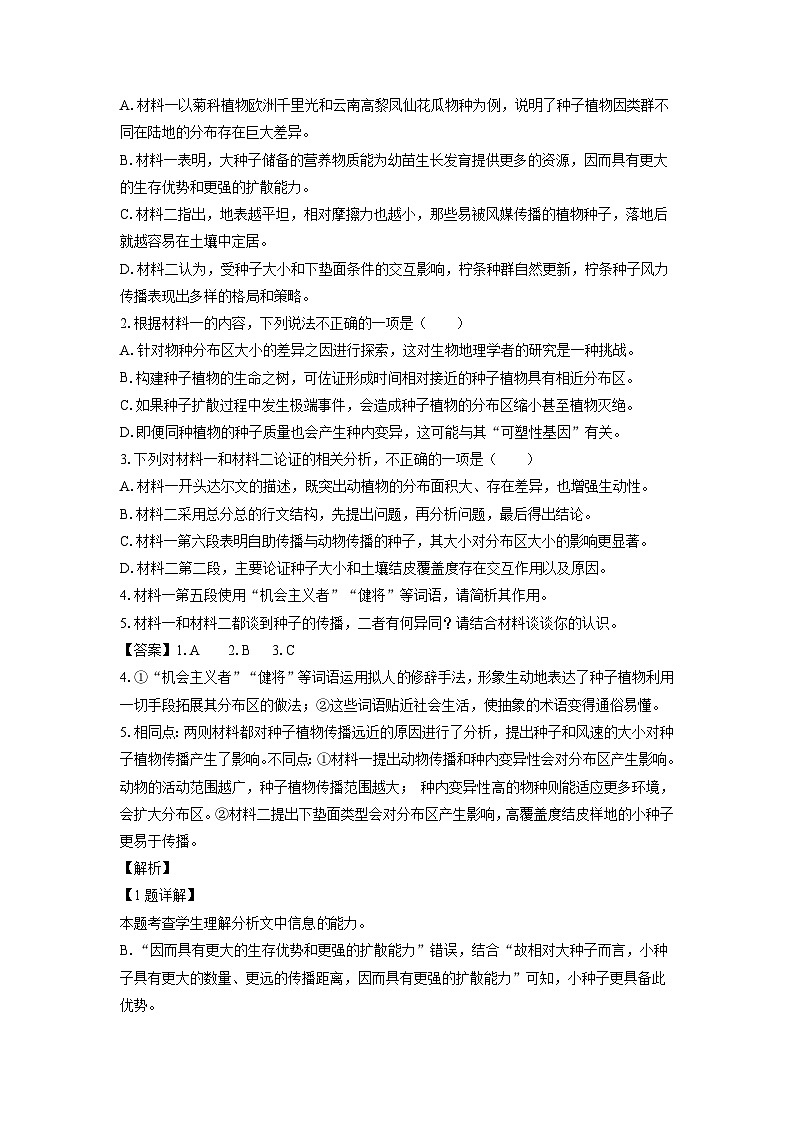 A. 材料一以菊科植物欧洲千里光和云南高黎凤仙花瓜物种为例，说明了种子植物因类群不同在陆地的分布存在巨大差异。

B. 材料一表明，大种子储备的营养物质能为幼苗生长发育提供更多的资源，因而具有更大的生存优势和更强的扩散能力。

C. 材料二指出，地表越平坦，相对摩擦力也越小，那些易被风媒传播的植物种子，落地后就越容易在土壤中定居。

D. 材料二认为，受种子大小和下垫面条件的交互影响，柠条种群自然更新，柠条种子风力传播表现出多样的格局和策略。

2. 根据材料一的内容，下列说法不正确的一项是（　　）

A. 针对物种分布区大小的差异之因进行探索，这对生物地理学者的研究是一种挑战。

B. 构建种子植物的生命之树，可佐证形成时间相接近的种子植物具有相近分布区。

C. 如果种子扩散过程中发生极端事件，会造成种子植物的分布区缩小甚至植物灭绝。

D. 即便同种植物的种子质量也会产生种内变异，这可能与其“可塑性基因”有关。

3. 下列对材料一和材料二论证的相关分析，不正确的一项是（　　）

A. 材料一开头达尔文的描述，既突出动植物的分布面积大、存在差异，也增强生动性。

B. 材料二采用总分总的行文结构，先提出问题，再分析问题，最后得出结论。

C. 材料一第六段表明自助传播与动物传播的种子，其大小对分布区大小的影响更显著。

D. 材料二第二段，主要论证种子大小和土壤结皮覆盖度存在交互作用以及原因。

4. 材料一第五段使用“机会主义者”“健将”等词语，请简析其作用。

5. 材料一和材料二都谈到种子的传播，二者有何异同？请结合材料谈谈你的认识。

【答案】1. A　　2. B　　3. C

4. ①“机会主义者”“健将”等词语运用拟人的修辞手法，形象生动地表达了种子植物利用一切手段拓展其分布区的做法；②这些词语贴近社会生活，使抽象的术语变得通俗易懂。

5. 相同点：两则材料都对种子植物传播远近的原因进行了分析，提出种子和风速的大小对种子植物传播产生了影响。不同点：①材料一提出动物传播和种内变异性会对分布区产生影响。动物的活动范围越广，种子植物传播范围越大；种内变异性高的物种则能适应更多环境，会扩大分布区。②材料二提出下垫面类型会对分布区产生影响，高覆盖度结皮样地的小种子更易于传播。

【解析】

【1题详解】

本题考查学生理解分析文中信息的能力。

B. “因而具有更大的生存优势和更强的扩散能力”错误，结合“故相对大种子而言，小种子具有更大的数量、更远的传播距离，因而具有更强的扩散能力”可知，小种子更具备此优势。